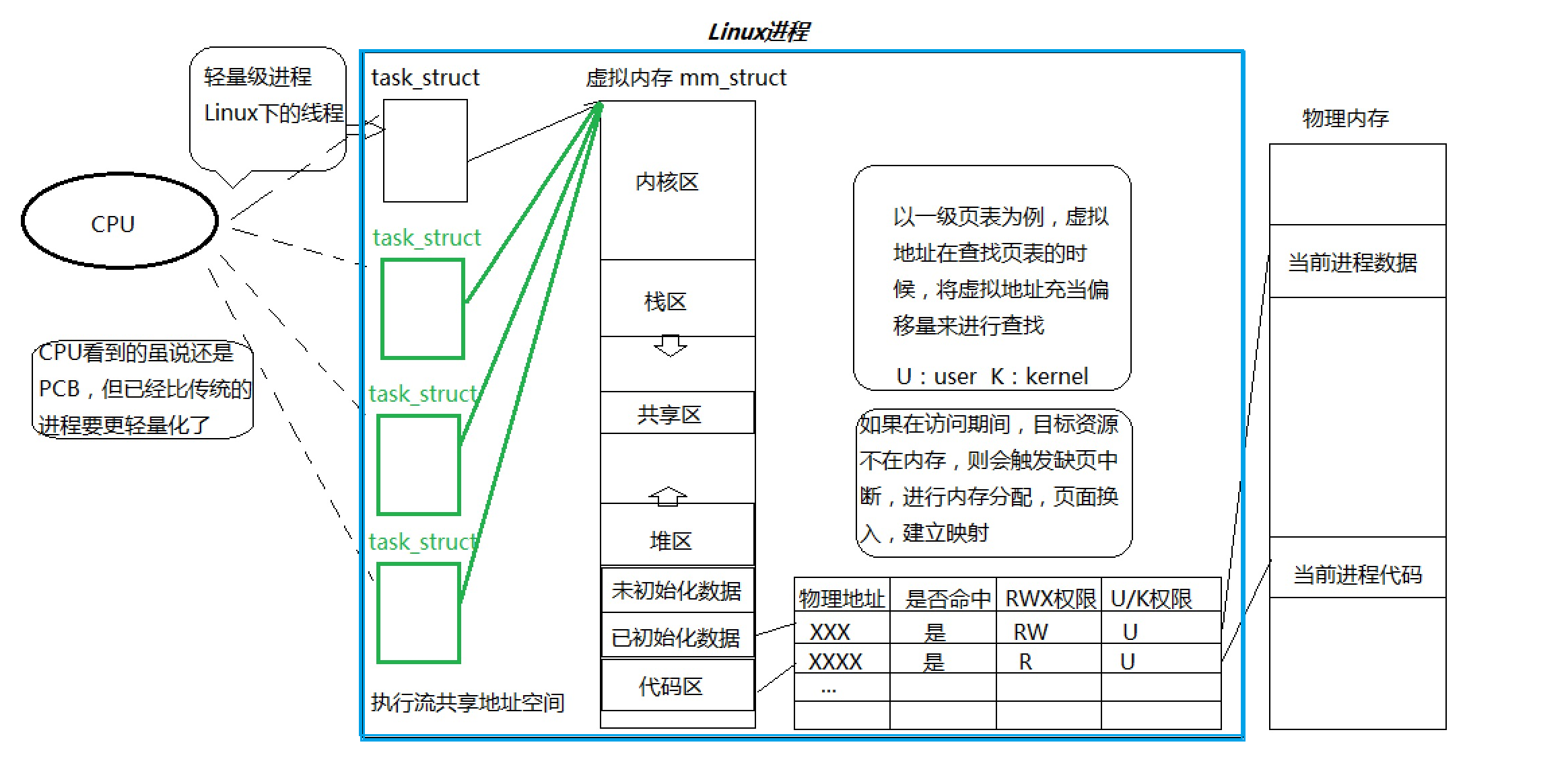 Linux进程

轻量级进程
Linux下的线程

CPU

CPU看到的虽说还是PCB，但已经比传统的进程要更轻量化了

task_struct

task_struct

task_struct

task_struct

执行流共享地址空间

虚拟内存 mm_struct

内核区

栈区

共享区

堆区

未初始化数据

已初始化数据

代码区

以一级页表为例，虚拟地址在查找页表的时候，将虚拟地址充当偏移量来进行查找

U：user K：kernel

如果在访问期间，目标资源不在内存，则会触发缺页中断，进行内存分配，页面换入，建立映射

| 物理地址 | 是否命中 | RWX权限 | U/K权限 |
|---|---|---|---|
| XXX | 是 | RW | U |
| XXXX | 是 | R | U |
| ... | | | |
| | | | |

物理内存

当前进程数据

当前进程代码